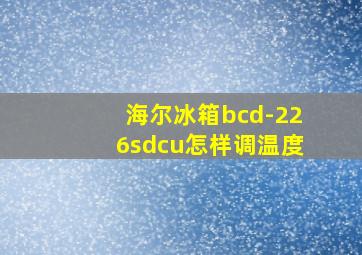 海尔冰箱bcd-226sdcu怎样调温度